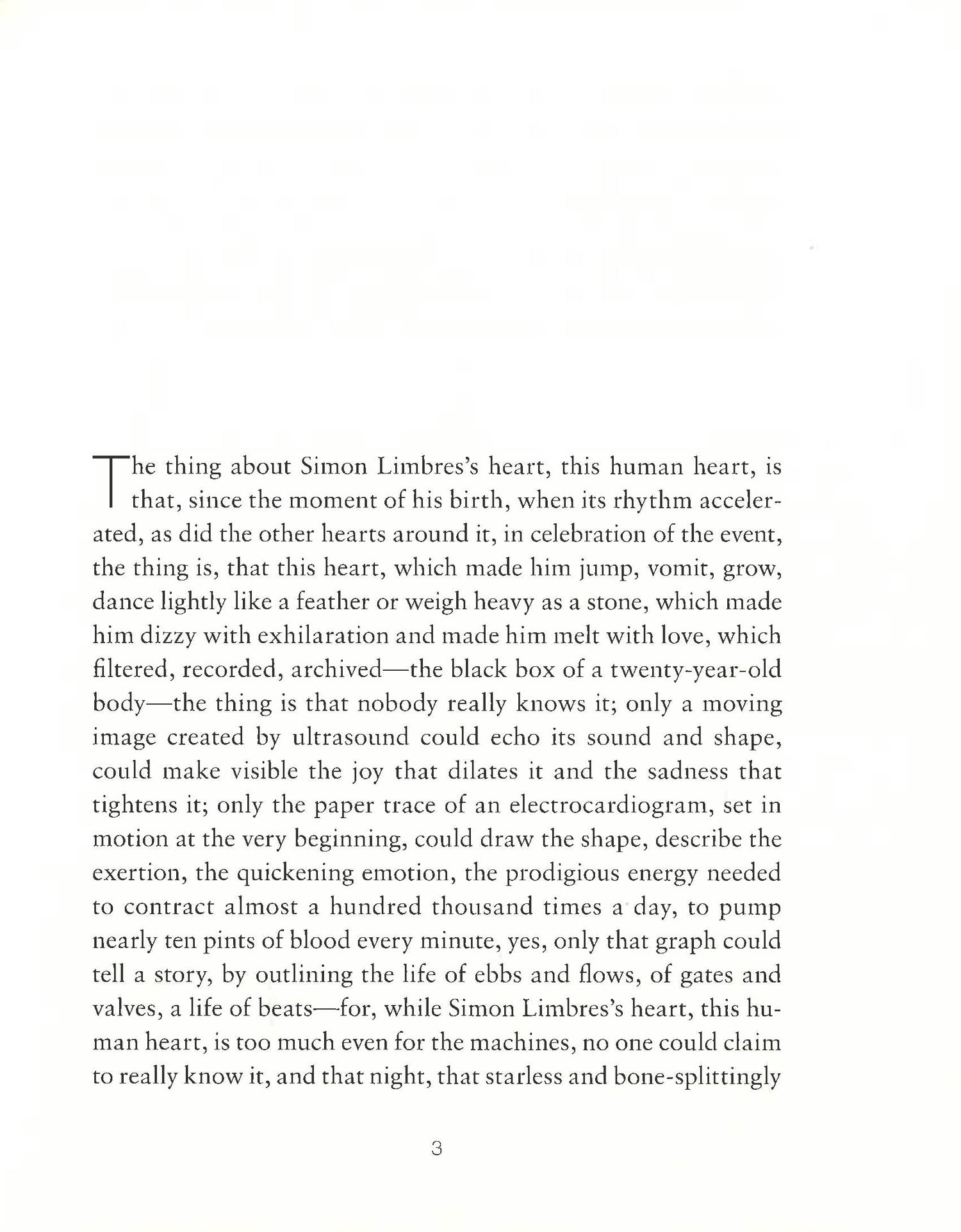 The thing about Simon Limbres's heart, this human heart, is that, since the moment of his birth, when its rhythm accelerated, as did the other hearts around it, in celebration of the event, the thing is, that this heart, which made him jump, vomit, grow, dance lightly like a feather or weigh heavy as a stone, which made him dizzy with exhilaration and made him melt with love, which filtered, recorded, archived—the black box of a twenty-year-old body—the thing is that nobody really knows it; only a moving image created by ultrasound could echo its sound and shape, could make visible the joy that dilates it and the sadness that tightens it; only the paper trace of an electrocardiogram, set in motion at the very beginning, could draw the shape, describe the exertion, the quickening emotion, the prodigious energy needed to contract almost a hundred thousand times a day, to pump nearly ten pints of blood every minute, yes, only that graph could tell a story, by outlining the life of ebbs and flows, of gates and valves, a life of beats—for, while Simon Limbres's heart, this human heart, is too much even for the machines, no one could claim to really know it, and that night, that starless and bone-splittingly

3